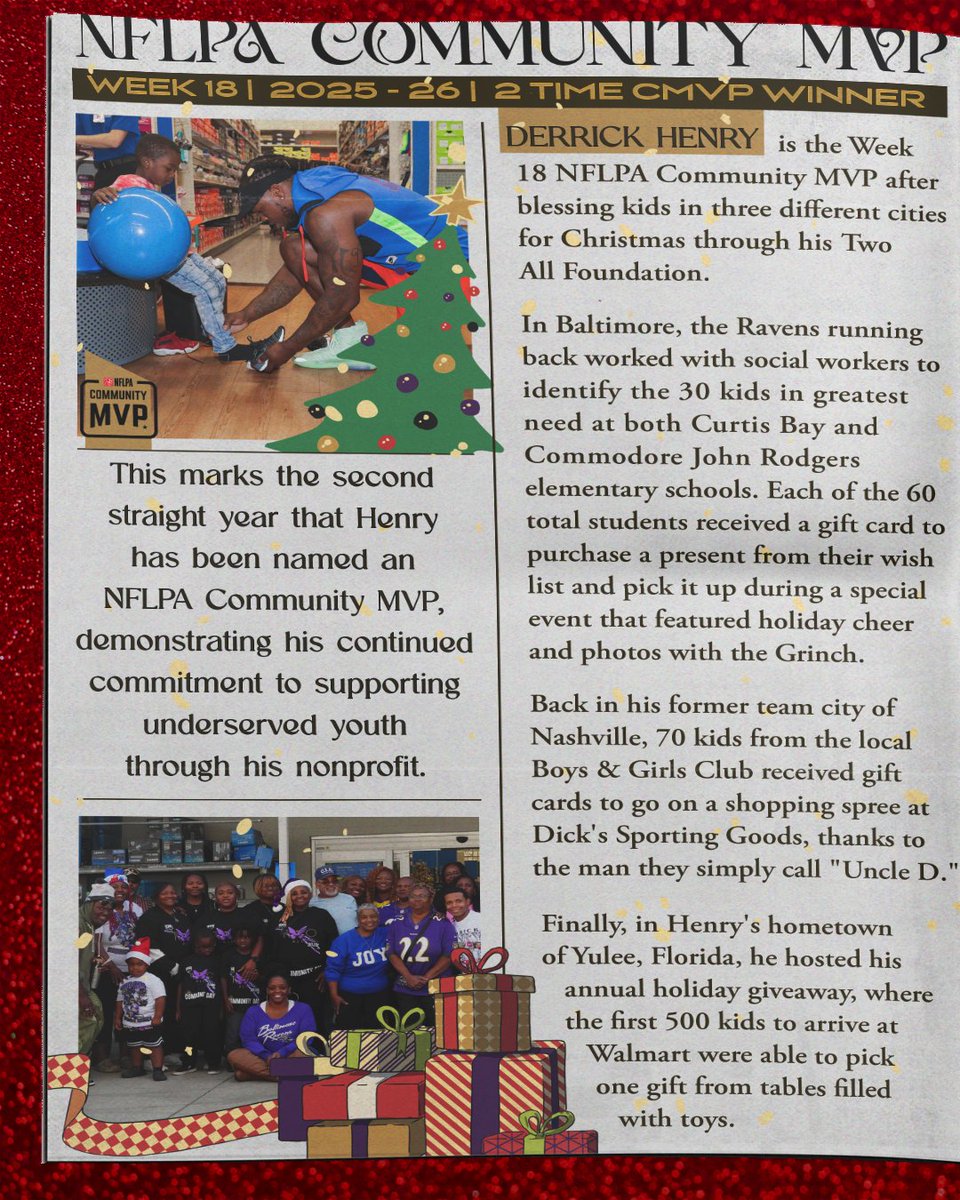 NFLPA COMMUNITY MVP

WEEK 18 | 2025 - 26 | 2 TIME CMVP WINNER

NFLPA COMMUNITY MVP

This marks the second straight year that Henry has been named an NFLPA Community MVP, demonstrating his continued commitment to supporting underserved youth through his nonprofit.

DERRICK HENRY is the Week 18 NFLPA Community MVP after blessing kids in three different cities for Christmas through his Two All Foundation.

In Baltimore, the Ravens running back worked with social workers to identify the 30 kids in greatest need at both Curtis Bay and Commodore John Rodgers elementary schools. Each of the 60 total students received a gift card to purchase a present from their wish list and pick it up during a special event that featured holiday cheer and photos with the Grinch.

Back in his former team city of Nashville, 70 kids from the local Boys & Girls Club received gift cards to go on a shopping spree at Dick's Sporting Goods, thanks to the man they simply call "Uncle D."

Finally, in Henry's hometown of Yulee, Florida, he hosted his annual holiday giveaway, where the first 500 kids to arrive at Walmart were able to pick one gift from tables filled with toys.